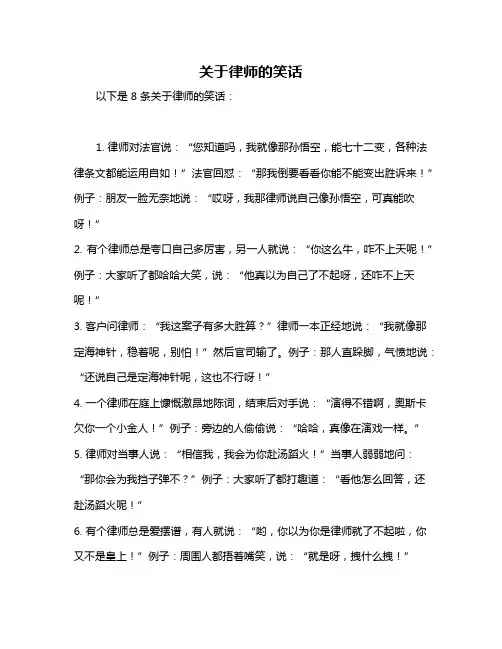 关于律师的笑话

以下是 8 条关于律师的笑话：

1. 律师对法官说：“您知道吗，我就像那孙悟空，能七十二变，各种法律条文都能运用自如！”法官回怼：“那我倒要看看你能不能变出胜诉来！”例子：朋友一脸无奈地说：“哎呀，我那律师说自己像孙悟空，可真能吹呀！”

2. 有个律师总是夸口自己多厉害，另一人就说：“你这么牛，咋不上天呢！”例子：大家听了都哈哈大笑，说：“他真以为自己了不起呀，还咋不上天呢！”

3. 客户问律师：“我这案子有多大胜算？”律师一本正经地说：“我就像那定海神针，稳着呢，别怕！”然后官司输了。例子：那人直跺脚，气愤地说：“还说自己是定海神针呢，这也不行呀！”

4. 一个律师在庭上慷慨激昂地陈词，结束后对手说：“演得不错啊，奥斯卡欠你一个小金人！”例子：旁边的人偷偷说：“哈哈，真像在演戏一样。”

5. 律师对当事人说：“相信我，我会为你赴汤蹈火！”当事人弱弱地问：“那你会为我挡子弹不？”例子：大家听了都打趣道：“看他怎么回答，还赴汤蹈火呢！”

6. 有个律师总是爱摆谱，有人就说：“哟，你以为你是律师就了不起啦，你又不是皇上！”例子：周围人都捂着嘴笑，说：“就是呀，拽什么拽！”